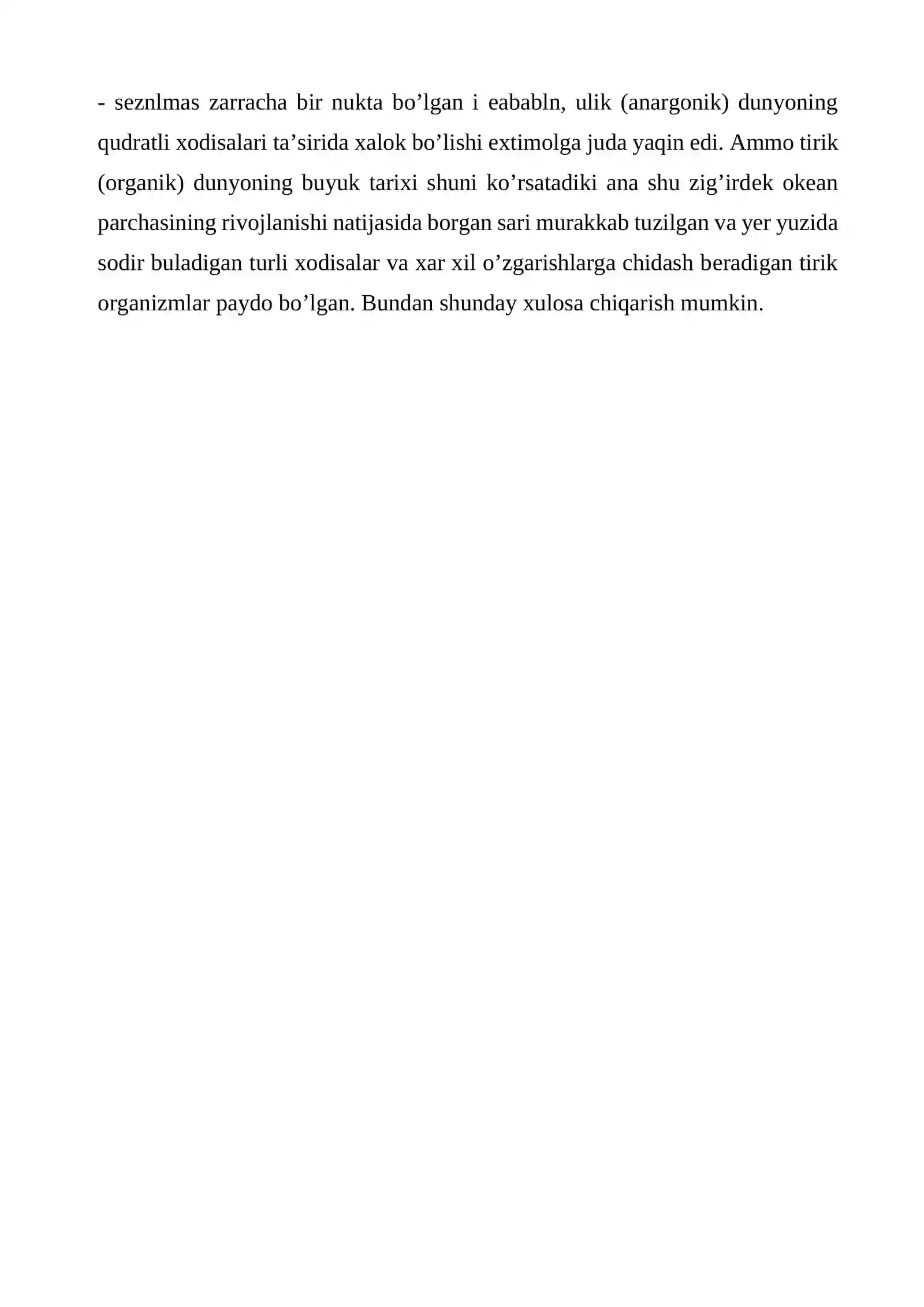 - seznlmas zarracha bir nukta bo’lgan i eababln, ulik (anargonik) dunyoning qudratli xodisalari ta’sirida xalok bo’lishi extimolga juda yaqin edi. Ammo tirik (organik) dunyoning buyuk tarixi shuni ko’rsatadiki ana shu zig’irdek okean parchasining rivojlanishi natijasida borgan sari murakkab tuzilgan va yer yuzida sodir buladigan turli xodisalar va xar xil o’zgarishlarga chidash beradigan tirik organizmlar paydo bo’lgan. Bundan shunday xulosa chiqarish mumkin.